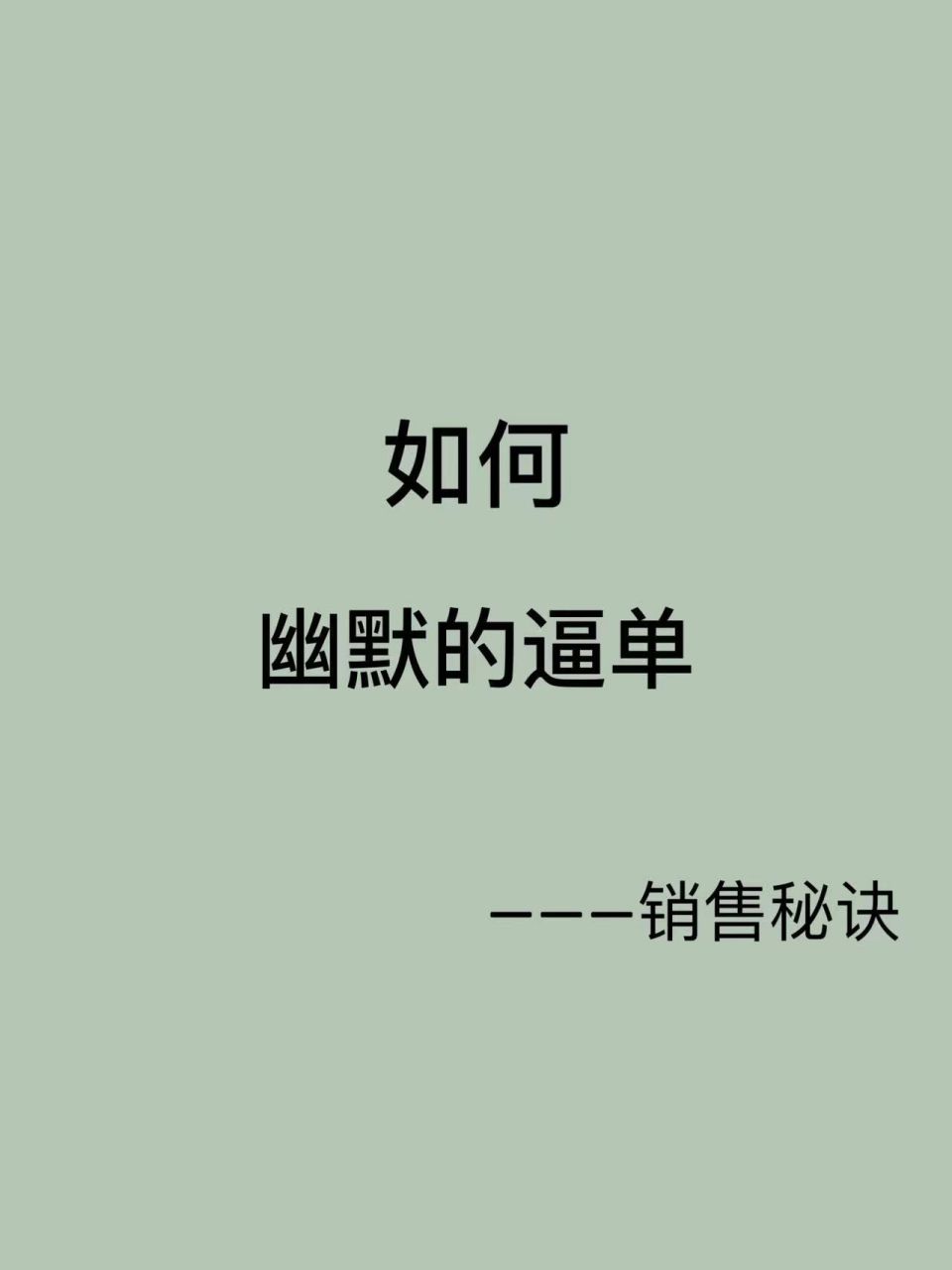 如何

幽默的逼单

———销售秘诀